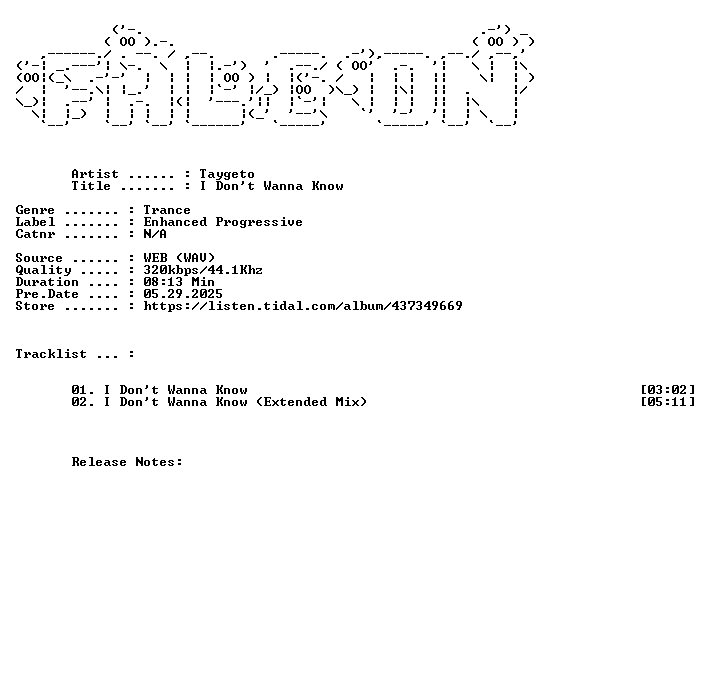 Artist ...... : Taygeto
Title ....... : I Don't Wanna Know

Genre ....... : Trance
Label ....... : Enhanced Progressive
Catnr ....... : N/A

Source ...... : WEB (WAV)
Quality ..... : 320kbps/44.1Khz
Duration .... : 08:13 Min
Pre.Date .... : 05.29.2025
Store ....... : https://listen.tidal.com/album/437349669

Tracklist ... :

01. I Don't Wanna Know [03:02]
02. I Don't Wanna Know (Extended Mix) [05:11]

Release Notes: